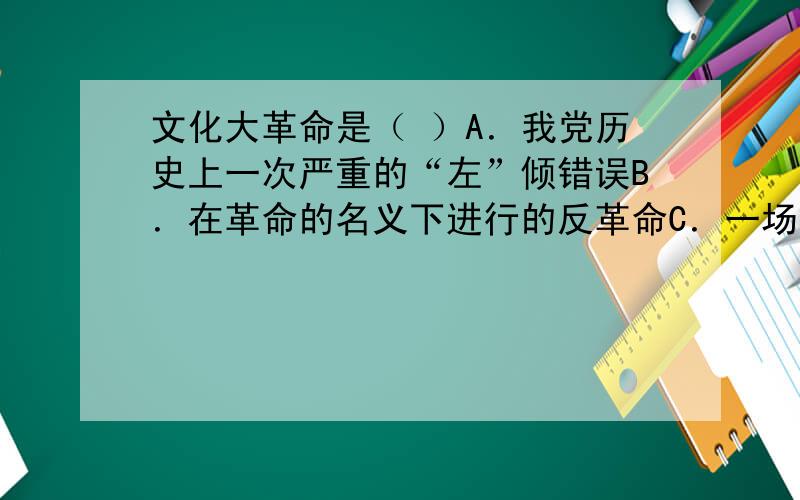 文化大革命是（ ）A．我党历史上一次严重的“左”倾错误B．在革命的名义下进行的反革命C．一场